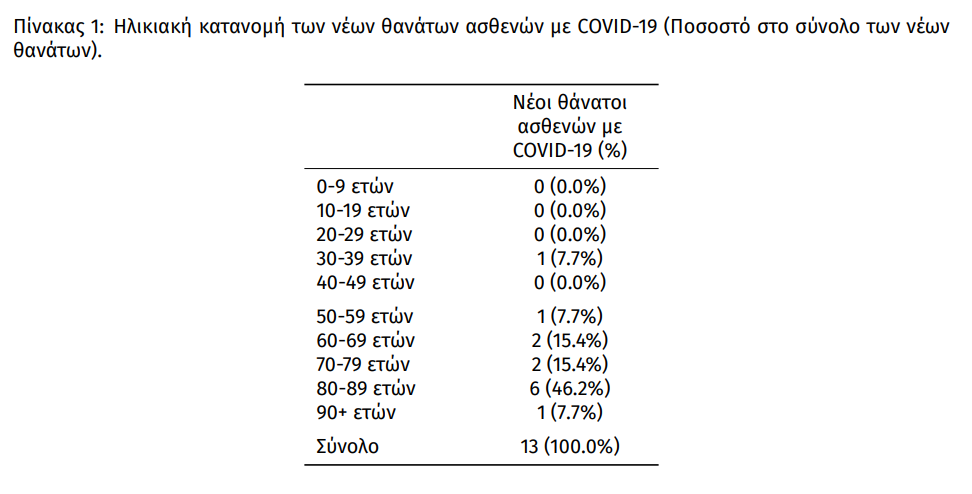 Πίνακας 1: Ηλικιακή κατανομή των νέων θανάτων ασθενών με COVID-19 (Ποσοστό στο σύνολο των νέων θανάτων).

| | Νέοι θάνατοι ασθενών με COVID-19 (%) |
|---|---|
| 0-9 ετών | 0 (0.0%) |
| 10-19 ετών | 0 (0.0%) |
| 20-29 ετών | 0 (0.0%) |
| 30-39 ετών | 1 (7.7%) |
| 40-49 ετών | 0 (0.0%) |
| 50-59 ετών | 1 (7.7%) |
| 60-69 ετών | 2 (15.4%) |
| 70-79 ετών | 2 (15.4%) |
| 80-89 ετών | 6 (46.2%) |
| 90+ ετών | 1 (7.7%) |
| Σύνολο | 13 (100.0%) |